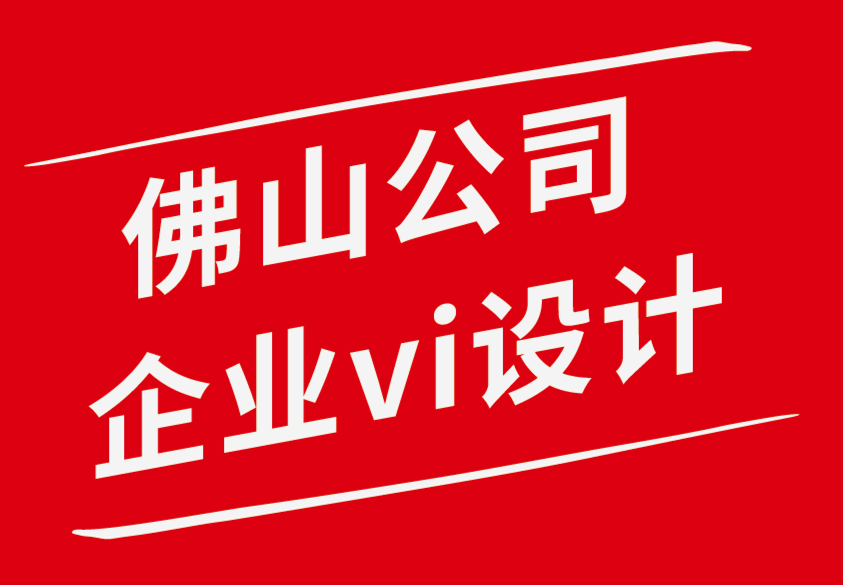 佛山公司
企业vi设计